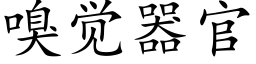 嗅觉器官